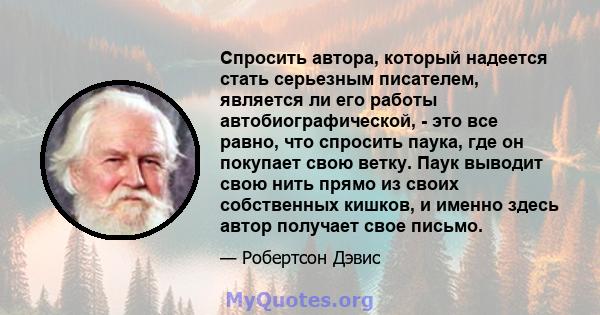 Спросить автора, который надеется стать серьезным писателем, является ли его работы автобиографической, - это все равно, что спросить паука, где он покупает свою ветку. Паук выводит свою нить прямо из своих собственных кишков, и именно здесь автор получает свое письмо.

— Робертсон Дэвис

MyQuotes.org